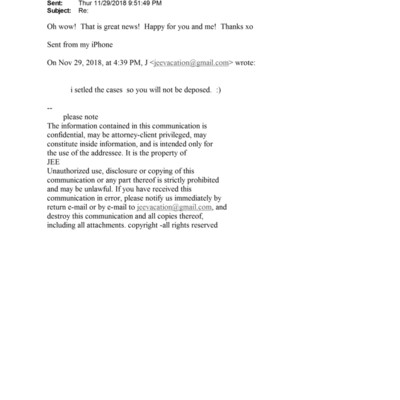 Sent: Thur 11/29/2018 9:51:49 PM
Subject: Re:

Oh wow! That is great news! Happy for you and me! Thanks xo

Sent from my iPhone

On Nov 29, 2018, at 4:39 PM, J <jeevacation@gmail.com> wrote:

i setled the cases so you will not be deposed. :)

--
please note
The information contained in this communication is confidential, may be attorney-client privileged, may constitute inside information, and is intended only for the use of the addressee. It is the property of JEE
Unauthorized use, disclosure or copying of this communication or any part thereof is strictly prohibited and may be unlawful. If you have received this communication in error, please notify us immediately by return e-mail or by e-mail to jeevacation@gmail.com, and destroy this communication and all copies thereof, including all attachments. copyright -all rights reserved